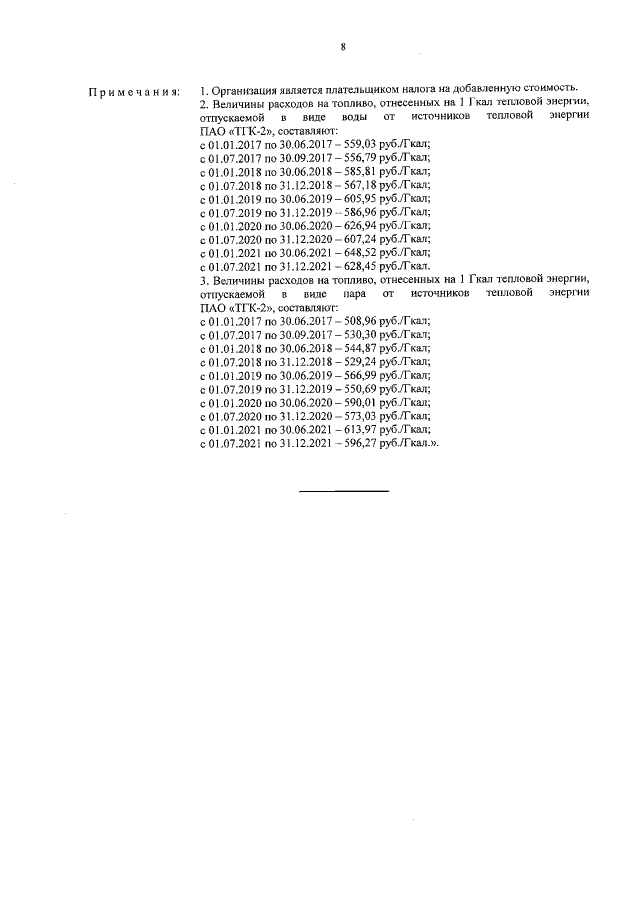 8

Примечания: 1. Организация является плательщиком налога на добавленную стоимость.
2. Величины расходов на топливо, отнесенных на 1 Гкал тепловой энергии, отпускаемой в виде воды от источников тепловой энергии ПАО «ТГК-2», составляют:
с 01.01.2017 по 30.06.2017 – 559,03 руб./Гкал;
с 01.07.2017 по 30.09.2017 – 556,79 руб./Гкал;
с 01.01.2018 по 30.06.2018 – 585,81 руб./Гкал;
с 01.07.2018 по 31.12.2018 – 567,18 руб./Гкал;
с 01.01.2019 по 30.06.2019 – 605,95 руб./Гкал;
с 01.07.2019 по 31.12.2019 – 586,96 руб./Гкал;
с 01.01.2020 по 30.06.2020 – 626,94 руб./Гкал;
с 01.07.2020 по 31.12.2020 – 607,24 руб./Гкал;
с 01.01.2021 по 30.06.2021 – 648,52 руб./Гкал;
с 01.07.2021 по 31.12.2021 – 628,45 руб./Гкал.
3. Величины расходов на топливо, отнесенных на 1 Гкал тепловой энергии, отпускаемой в виде пара от источников тепловой энергии ПАО «ТГК-2», составляют:
с 01.01.2017 по 30.06.2017 – 508,96 руб./Гкал;
с 01.07.2017 по 30.09.2017 – 530,30 руб./Гкал;
с 01.01.2018 по 30.06.2018 – 544,87 руб./Гкал;
с 01.07.2018 по 31.12.2018 – 529,24 руб./Гкал;
с 01.01.2019 по 30.06.2019 – 566,99 руб./Гкал;
с 01.07.2019 по 31.12.2019 – 550,69 руб./Гкал;
с 01.01.2020 по 30.06.2020 – 590,01 руб./Гкал;
с 01.07.2020 по 31.12.2020 – 573,03 руб./Гкал;
с 01.01.2021 по 30.06.2021 – 613,97 руб./Гкал;
с 01.07.2021 по 31.12.2021 – 596,27 руб./Гкал.».